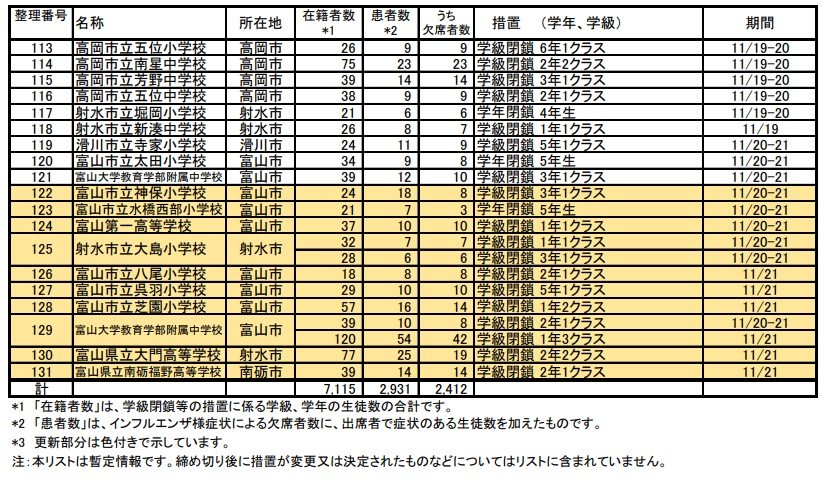 | 整理番号 | 名称 | 所在地 | 在籍者数 *1 | 患者数 *2 | うち 欠席者数 | 措置 (学年、学級) | 期間 |
|---|---|---|---|---|---|---|---|
| 113 | 高岡市立五位小学校 | 高岡市 | 26 | 9 | 9 | 学級閉鎖 6年1クラス | 11/19-20 |
| 114 | 高岡市立南星中学校 | 高岡市 | 75 | 23 | 23 | 学級閉鎖 2年2クラス | 11/19-20 |
| 115 | 高岡市立芳野中学校 | 高岡市 | 39 | 14 | 14 | 学級閉鎖 3年1クラス | 11/19-20 |
| 116 | 高岡市立五位中学校 | 高岡市 | 38 | 9 | 9 | 学級閉鎖 2年1クラス | 11/19-20 |
| 117 | 射水市立堀岡小学校 | 射水市 | 21 | 6 | 6 | 学年閉鎖 4年生 | 11/19-20 |
| 118 | 射水市立新湊中学校 | 射水市 | 26 | 8 | 7 | 学級閉鎖 1年1クラス | 11/19 |
| 119 | 滑川市立寺家小学校 | 滑川市 | 24 | 11 | 9 | 学級閉鎖 5年1クラス | 11/20-21 |
| 120 | 富山市立太田小学校 | 富山市 | 34 | 9 | 8 | 学年閉鎖 5年生 | 11/20-21 |
| 121 | 富山大学教育学部附属中学校 | 富山市 | 39 | 12 | 10 | 学級閉鎖 3年1クラス | 11/20-21 |
| 122 | 富山市立神保小学校 | 富山市 | 24 | 18 | 8 | 学級閉鎖 3年1クラス | 11/20-21 |
| 123 | 富山市立水橋西部小学校 | 富山市 | 21 | 7 | 3 | 学年閉鎖 5年生 | 11/20-21 |
| 124 | 富山第一高等学校 | 富山市 | 37 | 10 | 10 | 学級閉鎖 1年1クラス | 11/20-21 |
| 125 | 射水市立大島小学校 | 射水市 | 32 | 7 | 7 | 学級閉鎖 1年1クラス | 11/20-21 |
| | | | 28 | 6 | 6 | 学級閉鎖 3年1クラス | 11/20-21 |
| 126 | 富山市立八尾小学校 | 富山市 | 18 | 8 | 8 | 学級閉鎖 2年1クラス | 11/21 |
| 127 | 富山市立呉羽小学校 | 富山市 | 29 | 10 | 10 | 学級閉鎖 5年1クラス | 11/21 |
| 128 | 富山市立芝園小学校 | 富山市 | 57 | 16 | 14 | 学級閉鎖 1年2クラス | 11/21 |
| 129 | 富山大学教育学部附属中学校 | 富山市 | 39 | 10 | 8 | 学級閉鎖 2年1クラス | 11/20-21 |
| | | | 120 | 54 | 42 | 学級閉鎖 1年3クラス | 11/21 |
| 130 | 富山県立大門高等学校 | 射水市 | 77 | 25 | 19 | 学級閉鎖 2年2クラス | 11/21 |
| 131 | 富山県立南砺福野高等学校 | 南砺市 | 39 | 14 | 14 | 学級閉鎖 2年1クラス | 11/21 |
| 計 | | | 7,115 | 2,931 | 2,412 | | |

*1 「在籍者数」は、学級閉鎖等の措置に係る学級、学年の生徒数の合計です。
*2 「患者数」は、インフルエンザ様症状による欠席者数に、出席者で症状のある生徒数を加えたものです。
*3 更新部分は色付きで示しています。
注:本リストは暫定情報です。締め切り後に措置が変更又は決定されたものなどについてはリストに含まれていません。